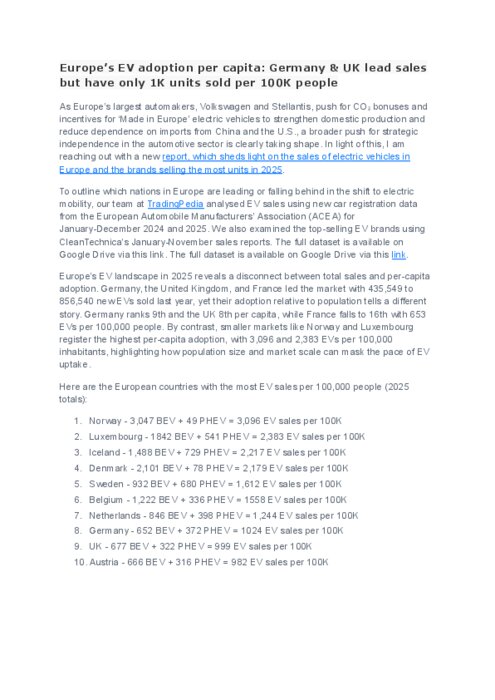 Europe's EV adoption per capita: Germany & UK lead sales but have only 1K units sold per 100K people

As Europe's largest automakers, Volkswagen and Stellantis, push for $CO_2$ bonuses and incentives for 'Made in Europe' electric vehicles to strengthen domestic production and reduce dependence on imports from China and the U.S., a broader push for strategic independence in the automotive sector is clearly taking shape. In light of this, I am reaching out with a new report, which sheds light on the sales of electric vehicles in Europe and the brands selling the most units in 2025.

To outline which nations in Europe are leading or falling behind in the shift to electric mobility, our team at TradingPedia analysed EV sales using new car registration data from the European Automobile Manufacturers' Association (ACEA) for January-December 2024 and 2025. We also examined the top-selling EV brands using CleanTechnica's January-November sales reports. The full dataset is available on Google Drive via this link. The full dataset is available on Google Drive via this link.

Europe's EV landscape in 2025 reveals a disconnect between total sales and per-capita adoption. Germany, the United Kingdom, and France led the market with 435,549 to 856,540 new EVs sold last year, yet their adoption relative to population tells a different story. Germany ranks 9th and the UK 8th per capita, while France falls to 16th with 653 EVs per 100,000 people. By contrast, smaller markets like Norway and Luxembourg register the highest per-capita adoption, with 3,096 and 2,383 EVs per 100,000 inhabitants, highlighting how population size and market scale can mask the pace of EV uptake.

Here are the European countries with the most EV sales per 100,000 people (2025 totals):

1. Norway - 3,047 BEV + 49 PHEV = 3,096 EV sales per 100K
2. Luxembourg - 1842 BEV + 541 PHEV = 2,383 EV sales per 100K
3. Iceland - 1,488 BEV + 729 PHEV = 2,217 EV sales per 100K
4. Denmark - 2,101 BEV + 78 PHEV = 2,179 EV sales per 100K
5. Sweden - 932 BEV + 680 PHEV = 1,612 EV sales per 100K
6. Belgium - 1,222 BEV + 336 PHEV = 1558 EV sales per 100K
7. Netherlands - 846 BEV + 398 PHEV = 1,244 EV sales per 100K
8. Germany - 652 BEV + 372 PHEV = 1024 EV sales per 100K
9. UK - 677 BEV + 322 PHEV = 999 EV sales per 100K
10. Austria - 666 BEV + 316 PHEV = 982 EV sales per 100K